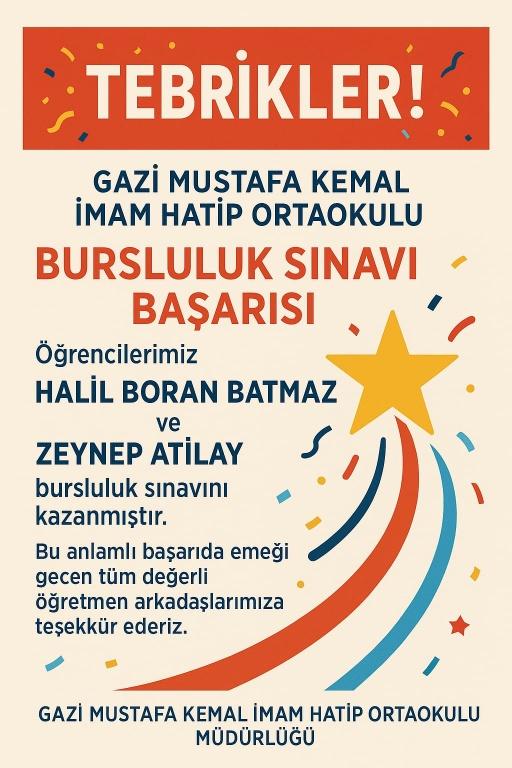 TEBRİKLER!

GAZİ MUSTAFA KEMAL İMAM HATİP ORTAOKULU

BURSLULUK SINAVI BAŞARISI

Öğrencilerimiz

HALİL BORAN BATMAZ

ve

ZEYNEP ATİLAY

bursluluk sınavını kazanmıştır.

Bu anlamlı başarıda emeği gecen tüm değerli öğretmen arkadaşlarımıza teşekkür ederiz.

GAZİ MUSTAFA KEMAL İMAM HATİP ORTAOKULU
MÜDÜRLÜĞÜ